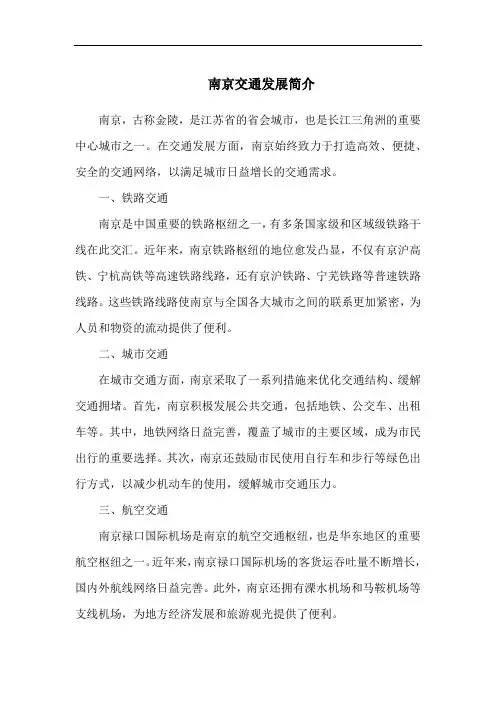 南京交通发展简介

南京，古称金陵，是江苏省的省会城市，也是长江三角洲的重要中心城市之一。在交通发展方面，南京始终致力于打造高效、便捷、安全的交通网络，以满足城市日益增长的交通需求。

一、铁路交通

南京是中国重要的铁路枢纽之一，有多条国家级和区域级铁路干线在此交汇。近年来，南京铁路枢纽的地位愈发凸显，不仅有京沪高铁、宁杭高铁等高速铁路线路，还有京沪铁路、宁芜铁路等普速铁路线路。这些铁路线路使南京与全国各大城市之间的联系更加紧密，为人员和物资的流动提供了便利。

二、城市交通

在城市交通方面，南京采取了一系列措施来优化交通结构、缓解交通拥堵。首先，南京积极发展公共交通，包括地铁、公交车、出租车等。其中，地铁网络日益完善，覆盖了城市的主要区域，成为市民出行的重要选择。其次，南京还鼓励市民使用自行车和步行等绿色出行方式，以减少机动车的使用，缓解城市交通压力。

三、航空交通

南京禄口国际机场是南京的航空交通枢纽，也是华东地区的重要航空枢纽之一。近年来，南京禄口国际机场的客货运吞吐量不断增长，国内外航线网络日益完善。此外，南京还拥有溧水机场和马鞍机场等支线机场，为地方经济发展和旅游观光提供了便利。